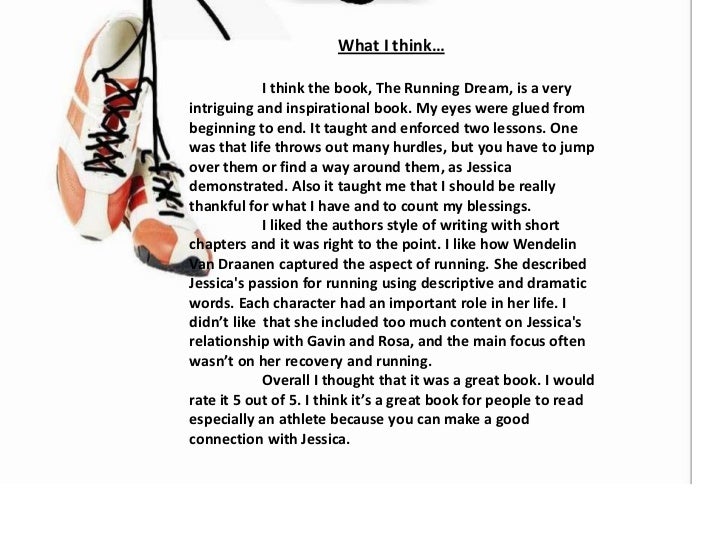 What I think…

I think the book, The Running Dream, is a very intriguing and inspirational book. My eyes were glued from beginning to end. It taught and enforced two lessons. One was that life throws out many hurdles, but you have to jump over them or find a way around them, as Jessica demonstrated. Also it taught me that I should be really thankful for what I have and to count my blessings.

I liked the authors style of writing with short chapters and it was right to the point. I like how Wendelin Van Draanen captured the aspect of running. She described Jessica's passion for running using descriptive and dramatic words. Each character had an important role in her life. I didn't like that she included too much content on Jessica's relationship with Gavin and Rosa, and the main focus often wasn't on her recovery and running.

Overall I thought that it was a great book. I would rate it 5 out of 5. I think it's a great book for people to read especially an athlete because you can make a good connection with Jessica.